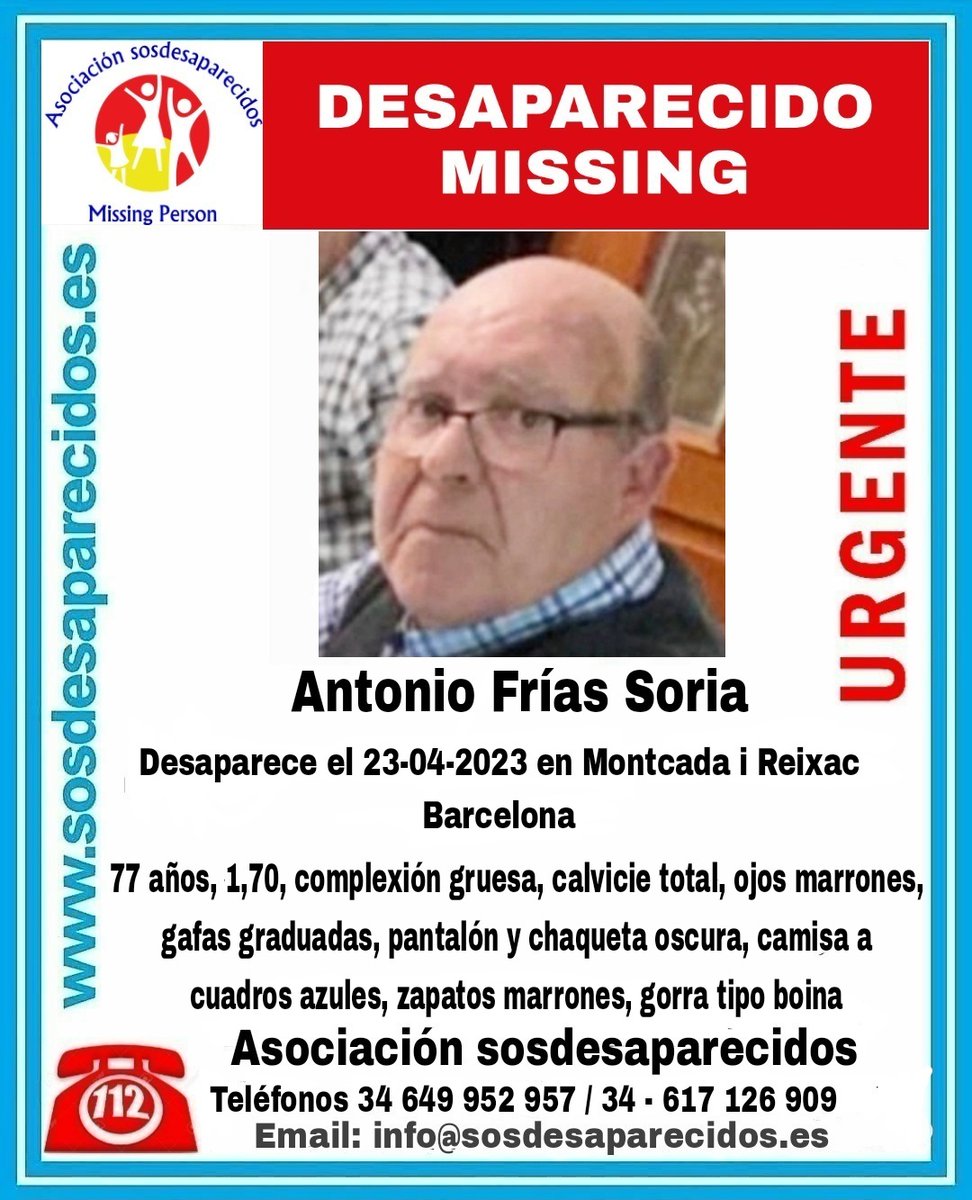 Asociación sosdesaparecidos
Missing Person

DESAPARECIDO
MISSING

www.sosdesaparecidos.es

URGENTE

Antonio Frías Soria

Desaparece el 23-04-2023 en Montcada i Reixac
Barcelona

77 años, 1,70, complexión gruesa, calvicie total, ojos marrones, gafas graduadas, pantalón y chaqueta oscura, camisa a cuadros azules, zapatos marrones, gorra tipo boina

Asociación sosdesaparecidos

112

Teléfonos 34 649 952 957 / 34 - 617 126 909

Email: info@sosdesaparecidos.es